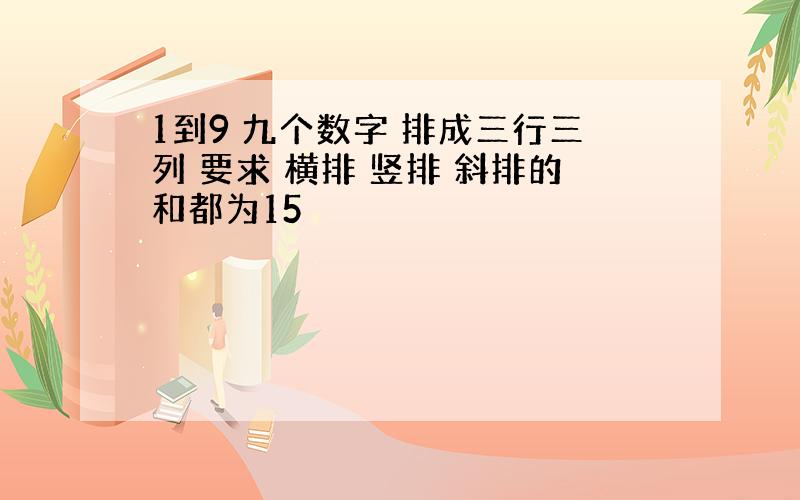 1到9 九个数字 排成三行三列 要求 横排 竖排 斜排的和都为15